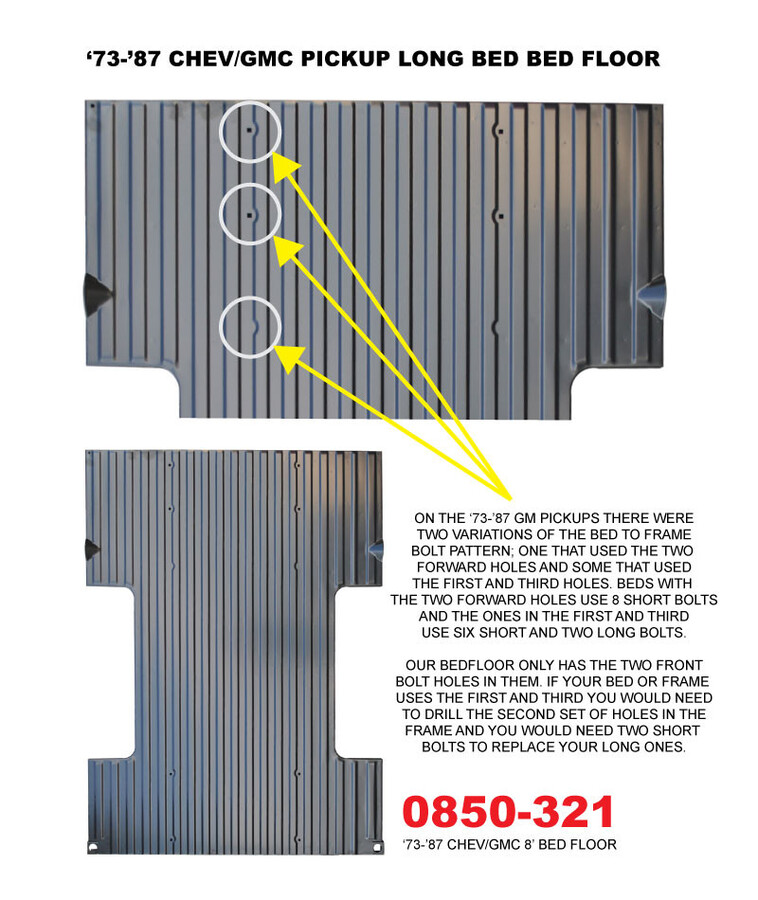 ‘73-’87 CHEV/GMC PICKUP LONG BED BED FLOOR

ON THE ‘73-’87 GM PICKUPS THERE WERE TWO VARIATIONS OF THE BED TO FRAME BOLT PATTERN; ONE THAT USED THE TWO FORWARD HOLES AND SOME THAT USED THE FIRST AND THIRD HOLES. BEDS WITH THE TWO FORWARD HOLES USE 8 SHORT BOLTS AND THE ONES IN THE FIRST AND THIRD USE SIX SHORT AND TWO LONG BOLTS.

OUR BEDFLOOR ONLY HAS THE TWO FRONT BOLT HOLES IN THEM. IF YOUR BED OR FRAME USES THE FIRST AND THIRD YOU WOULD NEED TO DRILL THE SECOND SET OF HOLES IN THE FRAME AND YOU WOULD NEED TWO SHORT BOLTS TO REPLACE YOUR LONG ONES.

0850-321

‘73-’87 CHEV/GMC 8’ BED FLOOR